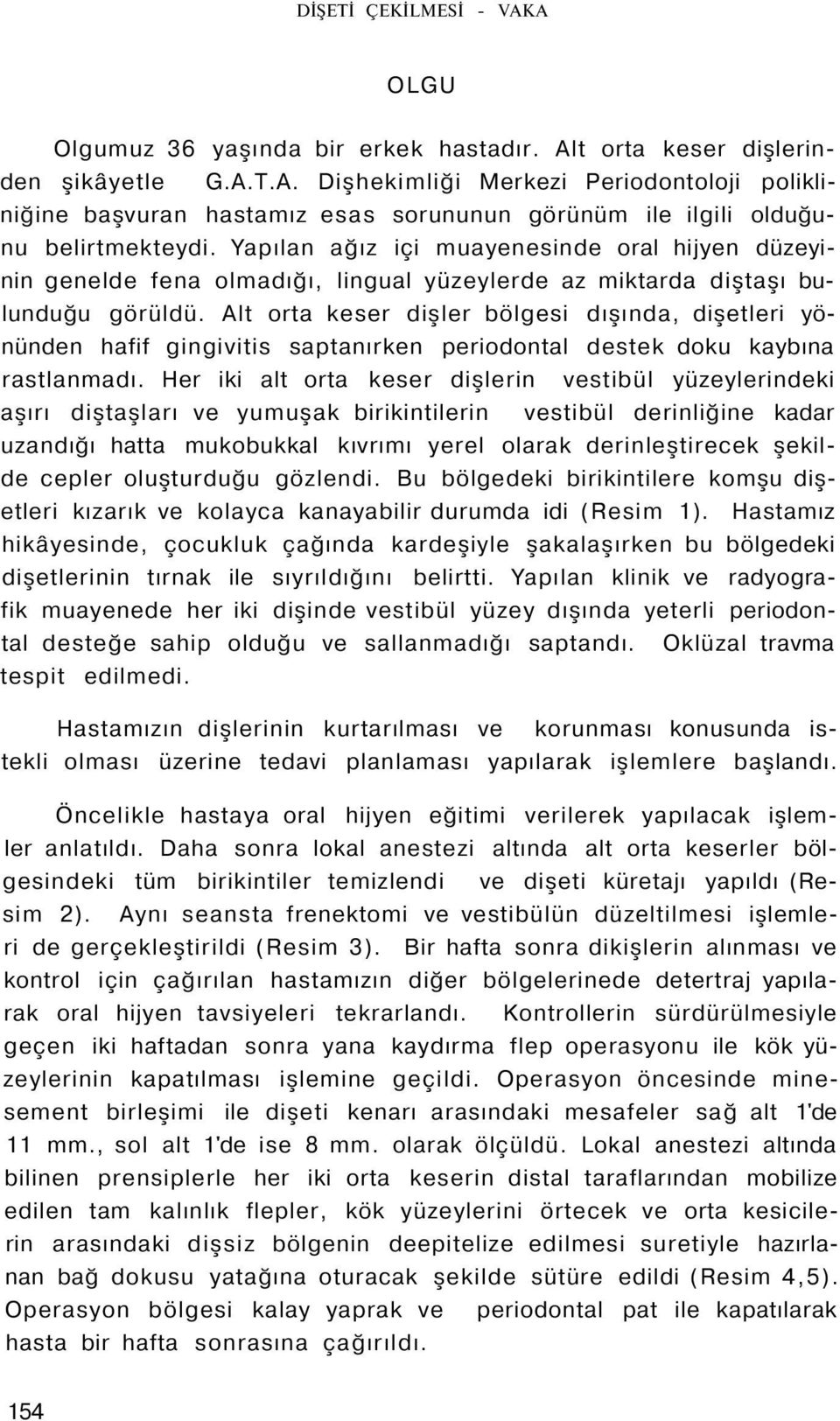 DİŞETİ ÇEKİLMESİ - VAKA

OLGU

Olgumuz 36 yaşında bir erkek hastadır. Alt orta keser dişlerinden şikâyetle G.A.T.A. Dişhekimliği Merkezi Periodontoloji polikliniğine başvuran hastamız esas sorununun görünüm ile ilgili olduğunu belirtmekteydi. Yapılan ağız içi muayenesinde oral hijyen düzeyinin genelde fena olmadığı, lingual yüzeylerde az miktarda diştaşı bulunduğu görüldü. Alt orta keser dişler bölgesi dışında, dişetleri yönünden hafif gingivitis saptanırken periodontal destek doku kaybına rastlanmadı. Her iki alt orta keser dişlerin vestibül yüzeylerindeki aşırı diştaşları ve yumuşak birikintilerin vestibül derinliğine kadar uzandığı hatta mukobukkal kıvrımı yerel olarak derinleştirecek şekilde cepler oluşturduğu gözlendi. Bu bölgedeki birikintilere komşu dişetleri kızarık ve kolayca kanayabilir durumda idi (Resim 1). Hastamız hikâyesinde, çocukluk çağında kardeşiyle şakalaşırken bu bölgedeki dişetlerinin tırnak ile sıyrıldığını belirtti. Yapılan klinik ve radyografik muayenede her iki dişinde vestibül yüzey dışında yeterli periodontal desteğe sahip olduğu ve sallanmadığı saptandı. Oklüzal travma tespit edilmedi.

Hastamızın dişlerinin kurtarılması ve korunması konusunda istekli olması üzerine tedavi planlaması yapılarak işlemlere başlandı.

Öncelikle hastaya oral hijyen eğitimi verilerek yapılacak işlemler anlatıldı. Daha sonra lokal anestezi altında alt orta keserler bölgesindeki tüm birikintiler temizlendi ve dişeti küretajı yapıldı (Resim 2). Aynı seansta frenektomi ve vestibülün düzeltilmesi işlemleri de gerçekleştirildi (Resim 3). Bir hafta sonra dikişlerin alınması ve kontrol için çağırılan hastamızın diğer bölgelerinede detertraj yapılarak oral hijyen tavsiyeleri tekrarlandı. Kontrollerin sürdürülmesiyle geçen iki haftadan sonra yana kaydırma flep operasyonu ile kök yüzeylerinin kapatılması işlemine geçildi. Operasyon öncesinde minesement birleşimi ile dişeti kenarı arasındaki mesafeler sağ alt 1'de 11 mm., sol alt 1'de ise 8 mm. olarak ölçüldü. Lokal anestezi altında bilinen prensiplerle her iki orta keserin distal taraflarından mobilize edilen tam kalınlık flepler, kök yüzeylerini örtecek ve orta kesicilerin arasındaki dişsiz bölgenin deepitelize edilmesi suretiyle hazırlanan bağ dokusu yatağına oturacak şekilde sütüre edildi (Resim 4,5). Operasyon bölgesi kalay yaprak ve periodontal pat ile kapatılarak hasta bir hafta sonrasına çağırıldı.

154